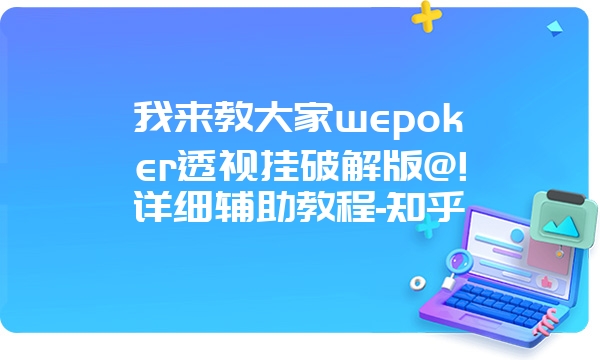 我来教大家wepoker透视挂破解版@!详细辅助教程-知乎